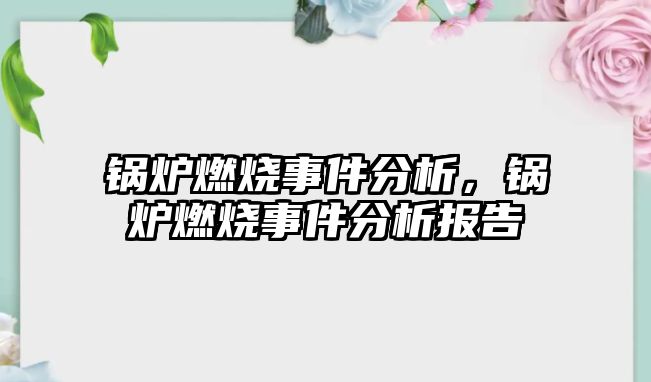 锅炉燃烧事件分析，锅炉燃烧事件分析报告